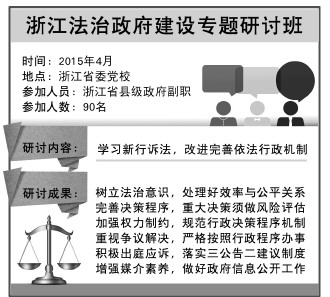 浙江法治政府建设专题研讨班

时间：2015年4月
地点：浙江省委党校
参加人员：浙江省县级政府副职
参加人数：90名

研讨内容：

学习新行诉法，改进完善依法行政机制

研讨成果：

树立法治意识，处理好效率与公平关系
完善决策程序，重大决策须做风险评估
加强权力制约，规范行政决策程序机制
重视争议解决，严格按照行政程序办事
积极出庭应诉，落实三公告二建议制度
增强媒介素养，做好政府信息公开工作